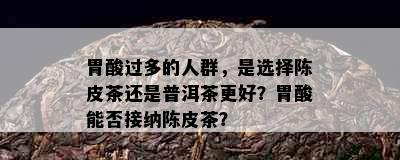 胃酸过多的人群，是选择陈皮茶还是普洱茶更好？胃酸能否接纳陈皮茶？